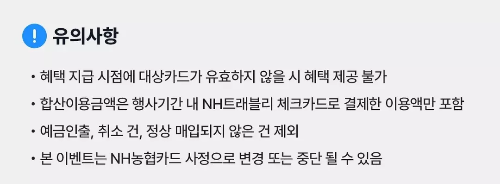 ! 유의사항

• 혜택 지급 시점에 대상카드가 유효하지 않을 시 혜택 제공 불가

• 합산이용금액은 행사기간 내 NH트래블리 체크카드로 결제한 이용액만 포함

• 예금인출, 취소 건, 정상 매입되지 않은 건 제외

• 본 이벤트는 NH농협카드 사정으로 변경 또는 중단 될 수 있음